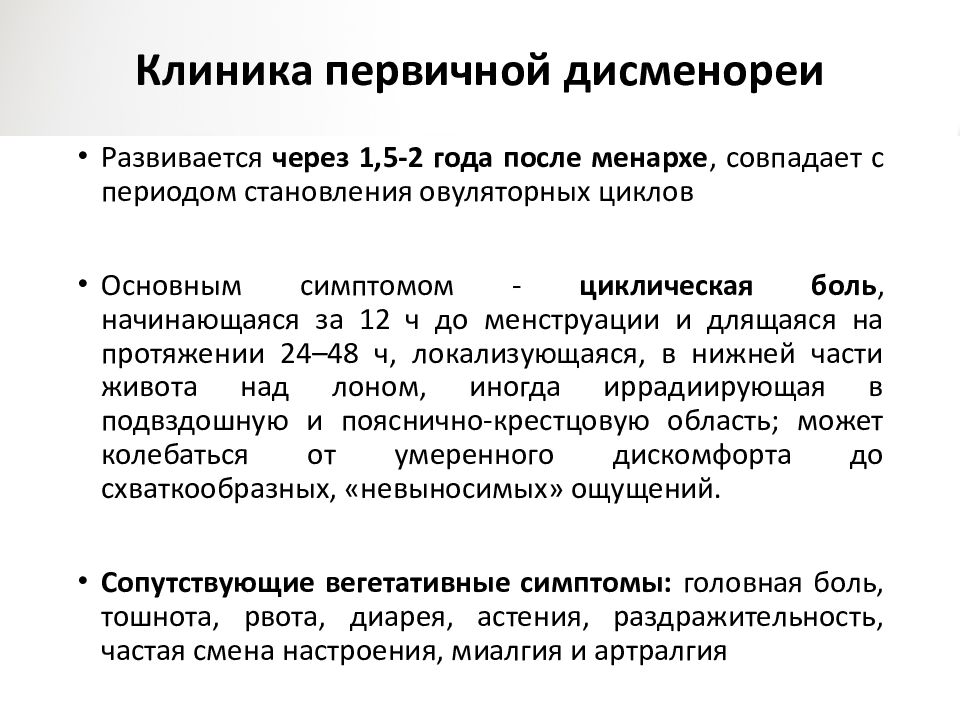 Клиника первичной дисменореи

• Развивается через 1,5-2 года после менархе, совпадает с периодом становления овуляторных циклов

• Основным симптомом - циклическая боль, начинающаяся за 12 ч до менструации и длящаяся на протяжении 24–48 ч, локализующаяся, в нижней части живота над лоном, иногда иррадиирующая в подвздошную и пояснично-крестцовую область; может колебаться от умеренного дискомфорта до схваткообразных, «невыносимых» ощущений.

• Сопутствующие вегетативные симптомы: головная боль, тошнота, рвота, диарея, астения, раздражительность, частая смена настроения, миалгия и артралгия